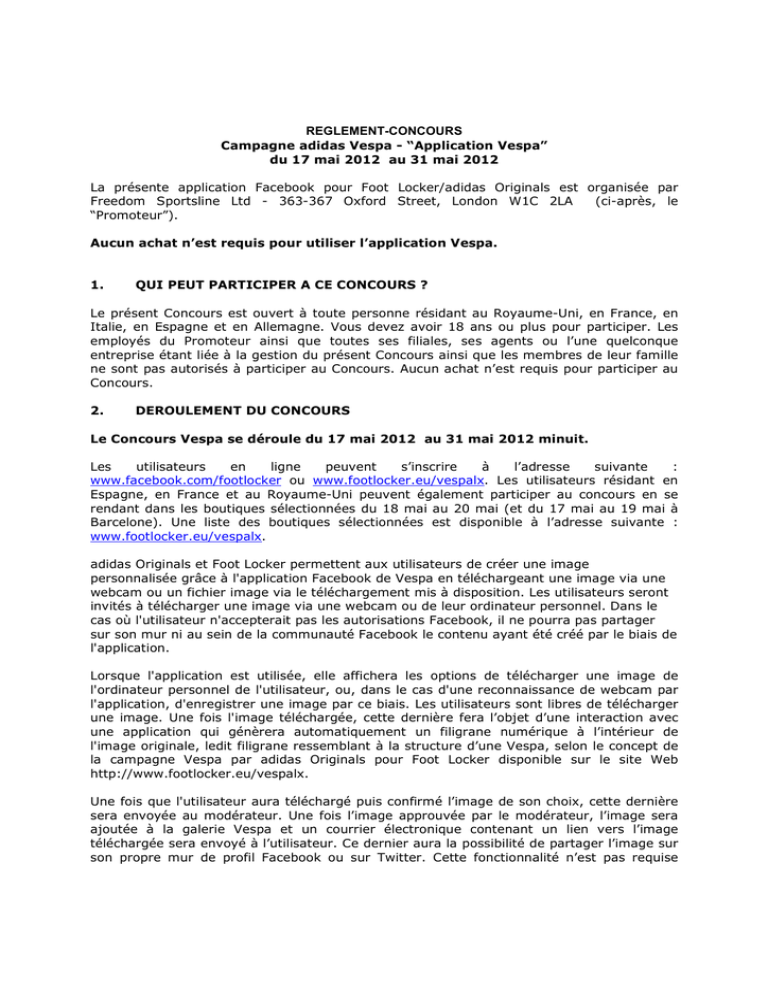 REGLEMENT-CONCOURS
Campagne adidas Vespa - “Application Vespa”
du 17 mai 2012 au 31 mai 2012

La présente application Facebook pour Foot Locker/adidas Originals est organisée par Freedom Sportsline Ltd - 363-367 Oxford Street, London W1C 2LA (ci-après, le “Promoteur”).

Aucun achat n’est requis pour utiliser l’application Vespa.

1. QUI PEUT PARTICIPER A CE CONCOURS ?

Le présent Concours est ouvert à toute personne résidant au Royaume-Uni, en France, en Italie, en Espagne et en Allemagne. Vous devez avoir 18 ans ou plus pour participer. Les employés du Promoteur ainsi que toutes ses filiales, ses agents ou l’une quelconque entreprise étant liée à la gestion du présent Concours ainsi que les membres de leur famille ne sont pas autorisés à participer au Concours. Aucun achat n’est requis pour participer au Concours.

2. DEROULEMENT DU CONCOURS

Le Concours Vespa se déroule du 17 mai 2012 au 31 mai 2012 minuit.

Les utilisateurs en ligne peuvent s’inscrire à l’adresse suivante : www.facebook.com/footlocker ou www.footlocker.eu/vespalx. Les utilisateurs résidant en Espagne, en France et au Royaume-Uni peuvent également participer au concours en se rendant dans les boutiques sélectionnées du 18 mai au 20 mai (et du 17 mai au 19 mai à Barcelone). Une liste des boutiques sélectionnées est disponible à l’adresse suivante : www.footlocker.eu/vespalx.

adidas Originals et Foot Locker permettent aux utilisateurs de créer une image personnalisée grâce à l'application Facebook de Vespa en téléchargeant une image via une webcam ou un fichier image via le téléchargement mis à disposition. Les utilisateurs seront invités à télécharger une image via une webcam ou de leur ordinateur personnel. Dans le cas où l'utilisateur n'accepterait pas les autorisations Facebook, il ne pourra pas partager sur son mur ni au sein de la communauté Facebook le contenu ayant été créé par le biais de l'application.

Lorsque l'application est utilisée, elle affichera les options de télécharger une image de l'ordinateur personnel de l'utilisateur, ou, dans le cas d'une reconnaissance de webcam par l'application, d'enregistrer une image par ce biais. Les utilisateurs sont libres de télécharger une image. Une fois l'image téléchargée, cette dernière fera l’objet d’une interaction avec une application qui génèrera automatiquement un filigrane numérique à l’intérieur de l'image originale, ledit filigrane ressemblant à la structure d’une Vespa, selon le concept de la campagne Vespa par adidas Originals pour Foot Locker disponible sur le site Web http://www.footlocker.eu/vespalx.

Une fois que l'utilisateur aura téléchargé puis confirmé l’image de son choix, cette dernière sera envoyée au modérateur. Une fois l’image approuvée par le modérateur, l’image sera ajoutée à la galerie Vespa et un courrier électronique contenant un lien vers l’image téléchargée sera envoyé à l’utilisateur. Ce dernier aura la possibilité de partager l’image sur son propre mur de profil Facebook ou sur Twitter. Cette fonctionnalité n’est pas requise